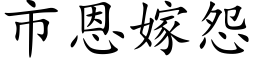 市恩嫁怨